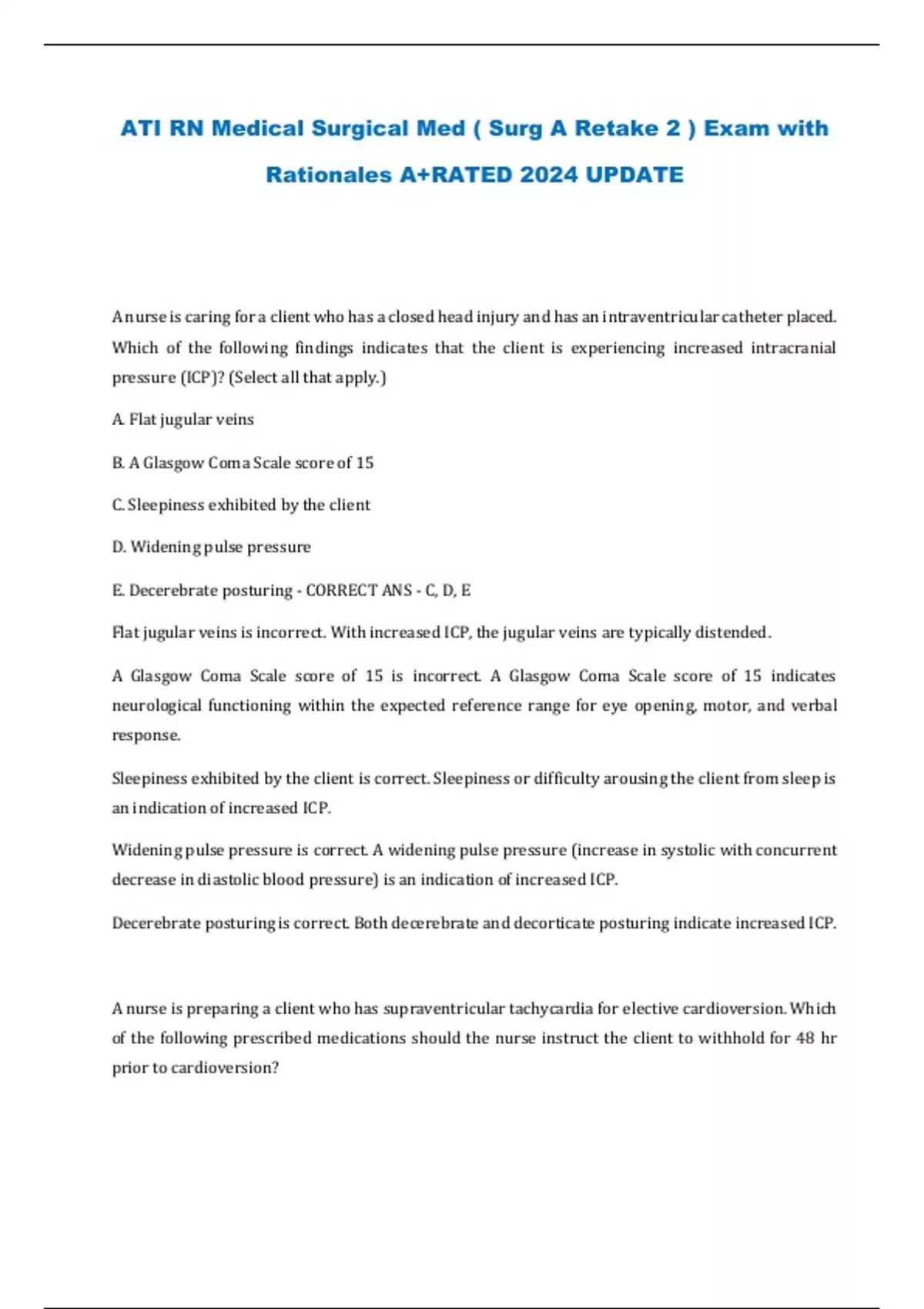 ATI RN Medical Surgical Med ( Surg A Retake 2 ) Exam with Rationales A+RATED 2024 UPDATE

A nurse is caring for a client who has a closed head injury and has an intraventricular catheter placed. Which of the following findings indicates that the client is experiencing increased intracranial pressure (ICP)? (Select all that apply.)

A. Flat jugular veins

B. A Glasgow Coma Scale score of 15

C. Sleepiness exhibited by the client

D. Widening pulse pressure

E. Decerebrate posturing - CORRECT ANS - C, D, E

Flat jugular veins is incorrect. With increased ICP, the jugular veins are typically distended.

A Glasgow Coma Scale score of 15 is incorrect. A Glasgow Coma Scale score of 15 indicates neurological functioning within the expected reference range for eye opening, motor, and verbal response.

Sleepiness exhibited by the client is correct. Sleepiness or difficulty arousing the client from sleep is an indication of increased ICP.

Widening pulse pressure is correct. A widening pulse pressure (increase in systolic with concurrent decrease in diastolic blood pressure) is an indication of increased ICP.

Decerebrate posturing is correct. Both decerebrate and decorticate posturing indicate increased ICP.

A nurse is preparing a client who has supraventricular tachycardia for elective cardioversion. Which of the following prescribed medications should the nurse instruct the client to withhold for 48 hr prior to cardioversion?